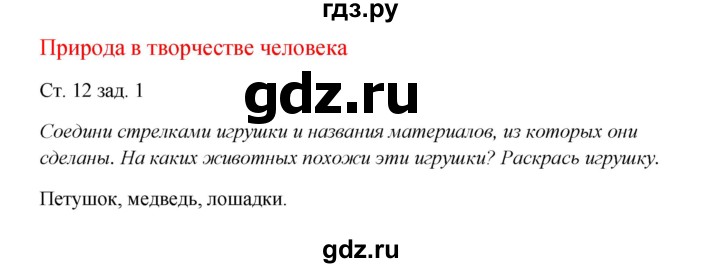 гдз.ру

Природа в творчестве человека

Ст. 12 зад. 1

gdz.ru

Соедини стрелками игрушки и названия материалов, из которых они сделаны. На каких животных похожи эти игрушки? Раскрась игрушку.

Петушок, медведь, лошадки.

gdz.ru